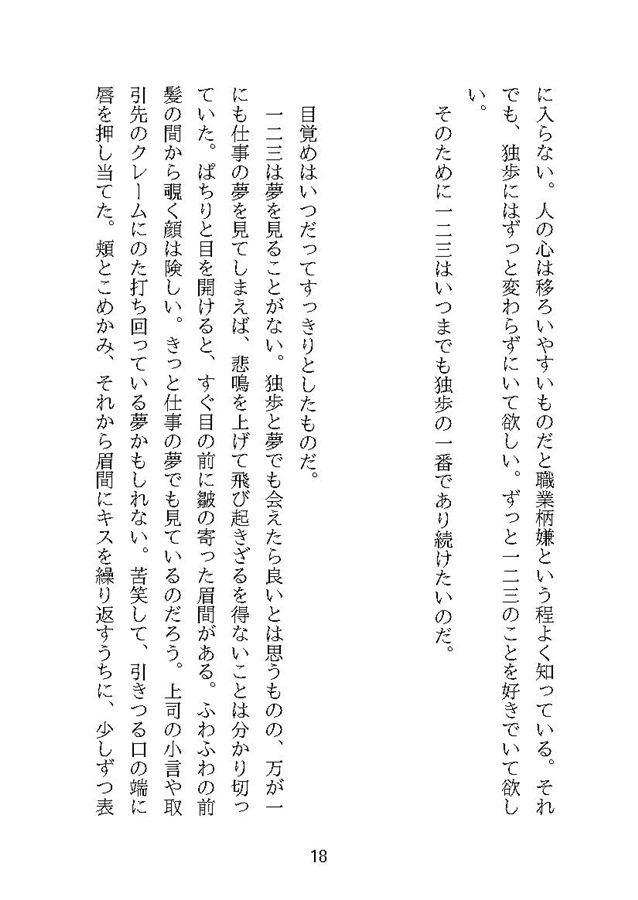 に入らない。人の心は移ろいやすいものだと職業柄嫌という程よく知っている。それでも、独歩にはずっと変わらずにいて欲しい。ずっと一二三のことを好きでいて欲しい。

そのために一二三はいつまでも独歩の一番であり続けたいのだ。

目覚めはいつだってすっきりとしたものだ。

一二三は夢を見ることがない。独歩と夢でも会えたら良いとは思うものの、万が一にも仕事の夢を見てしまえば、悲鳴を上げて飛び起きざるを得ないことは分かり切っていた。ぱちりと目を開けると、すぐ目の前に皺の寄った眉間がある。ふわふわの前髪の間から覗く顔は険しい。きっと仕事の夢でも見ているのだろう。上司の小言や取引先のクレームにのた打ち回っている夢かもしれない。苦笑して、引きつる口の端に唇を押し当てた。頬とこめかみ、それから眉間にキスを繰り返すうちに、少しずつ表

18